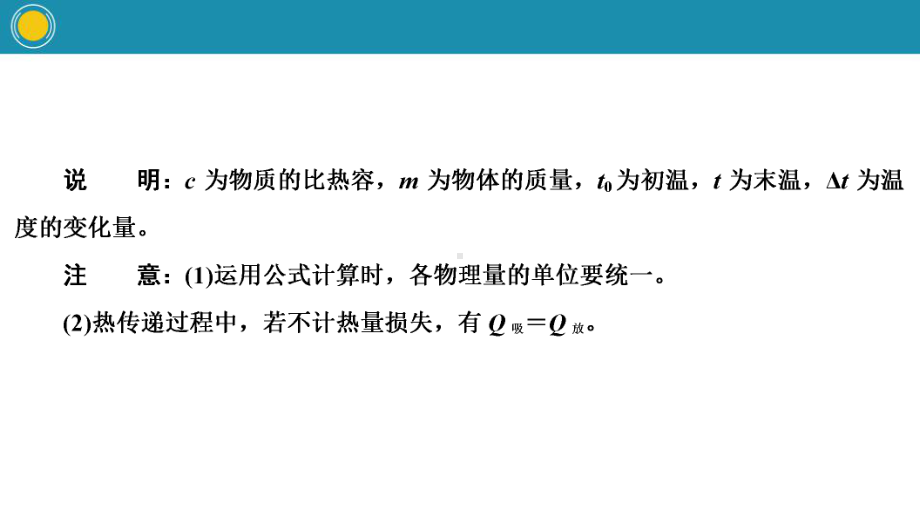 说　明：$c$ 为物质的比热容，$m$ 为物体的质量，$t_0$ 为初温，$t$ 为末温，$\Delta t$ 为温度的变化量。

注　意：(1)运用公式计算时，各物理量的单位要统一。

(2)热传递过程中，若不计热量损失，有 $Q_{吸}=Q_{放}$。